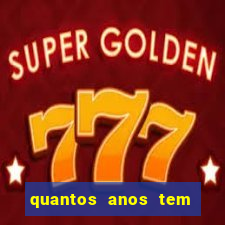 SUPER GOLDEN

777

quantos anos tem